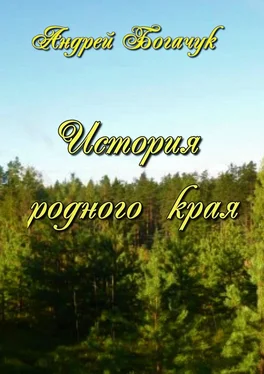 Андрей Богачук

История родного края